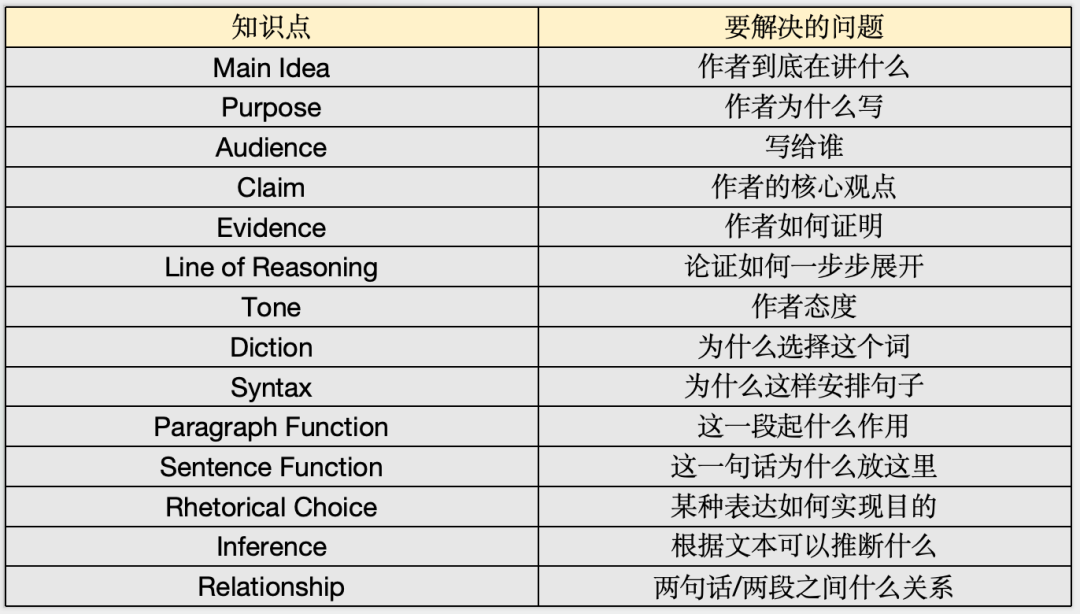 | 知识点 | 要解决的问题 |
|---|---|
| Main Idea | 作者到底在讲什么 |
| Purpose | 作者为什么写 |
| Audience | 写给谁 |
| Claim | 作者的核心观点 |
| Evidence | 作者如何证明 |
| Line of Reasoning | 论证如何一步步展开 |
| Tone | 作者态度 |
| Diction | 为什么选择这个词 |
| Syntax | 为什么这样安排句子 |
| Paragraph Function | 这一段起什么作用 |
| Sentence Function | 这一句话为什么放这里 |
| Rhetorical Choice | 某种表达如何实现目的 |
| Inference | 根据文本可以推断什么 |
| Relationship | 两句话/两段之间什么关系 |